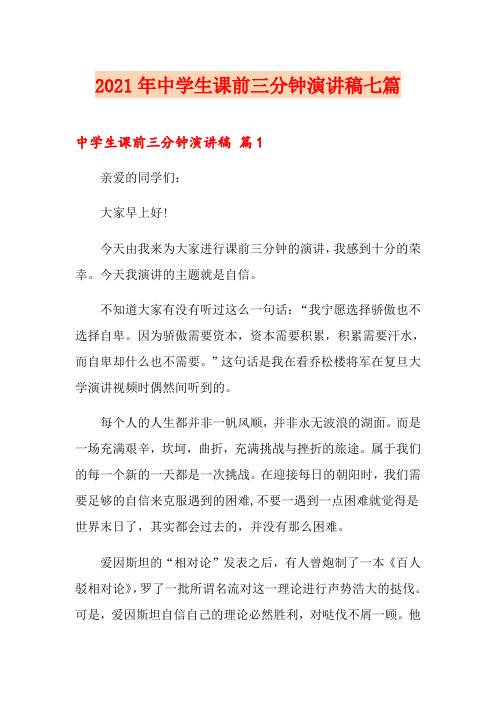 2021年中学生课前三分钟演讲稿七篇

中学生课前三分钟演讲稿 篇1

亲爱的同学们：

大家早上好！

今天由我来为大家进行课前三分钟的演讲，我感到十分的荣幸。今天我演讲的主题就是自信。

不知道大家有没有听过这么一句话：“我宁愿选择骄傲也不选择自卑。因为骄傲需要资本，资本需要积累，积累需要汗水，而自卑却什么也不需要。”这句话是我在看乔松楼将军在复旦大学演讲视频时偶然间听到的。

每个人的人生都并非一帆风顺，并非永无波浪的湖面。而是一场充满艰辛，坎坷，曲折，充满挑战与挫折的旅途。属于我们的每一个新的一天都是一次挑战。在迎接每日的朝阳时，我们需要足够的自信来克服遇到的困难，不要一遇到一点困难就觉得是世界末日了，其实都会过去的，并没有那么困难。

爱因斯坦的“相对论”发表之后，有人曾炮制了一本《百人驳相对论》，罗了一批所谓名流对这一理论进行声势浩大的挞伐。可是，爱因斯坦自信自己的理论必然胜利，对哒伐不屑一顾。他